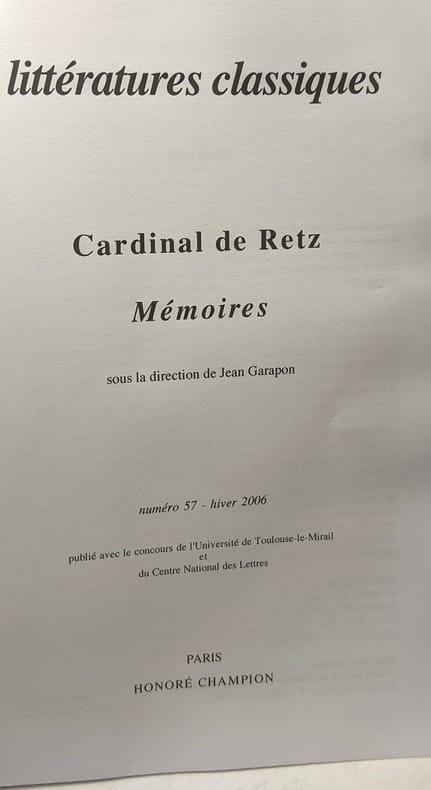 littératures classiques

Cardinal de Retz

Mémoires

sous la direction de Jean Garapon

numéro 57 - hiver 2006

publié avec le concours de l'Université de Toulouse-le-Mirail
et
du Centre National des Lettres

PARIS
HONORÉ CHAMPION